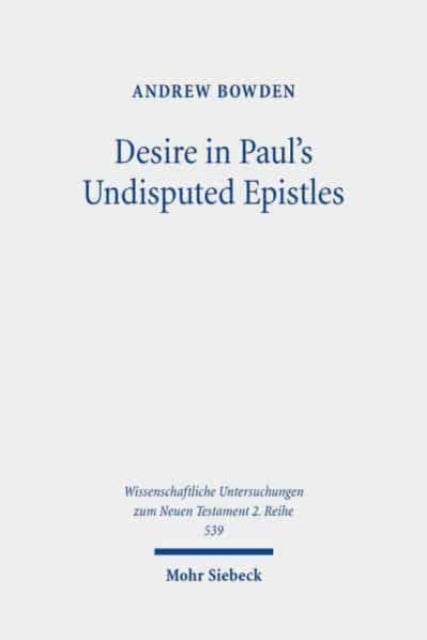 ANDREW BOWDEN

Desire in Paul's Undisputed Epistles

Wissenschaftliche Untersuchungen zum Neuen Testament 2. Reihe 539

Mohr Siebeck